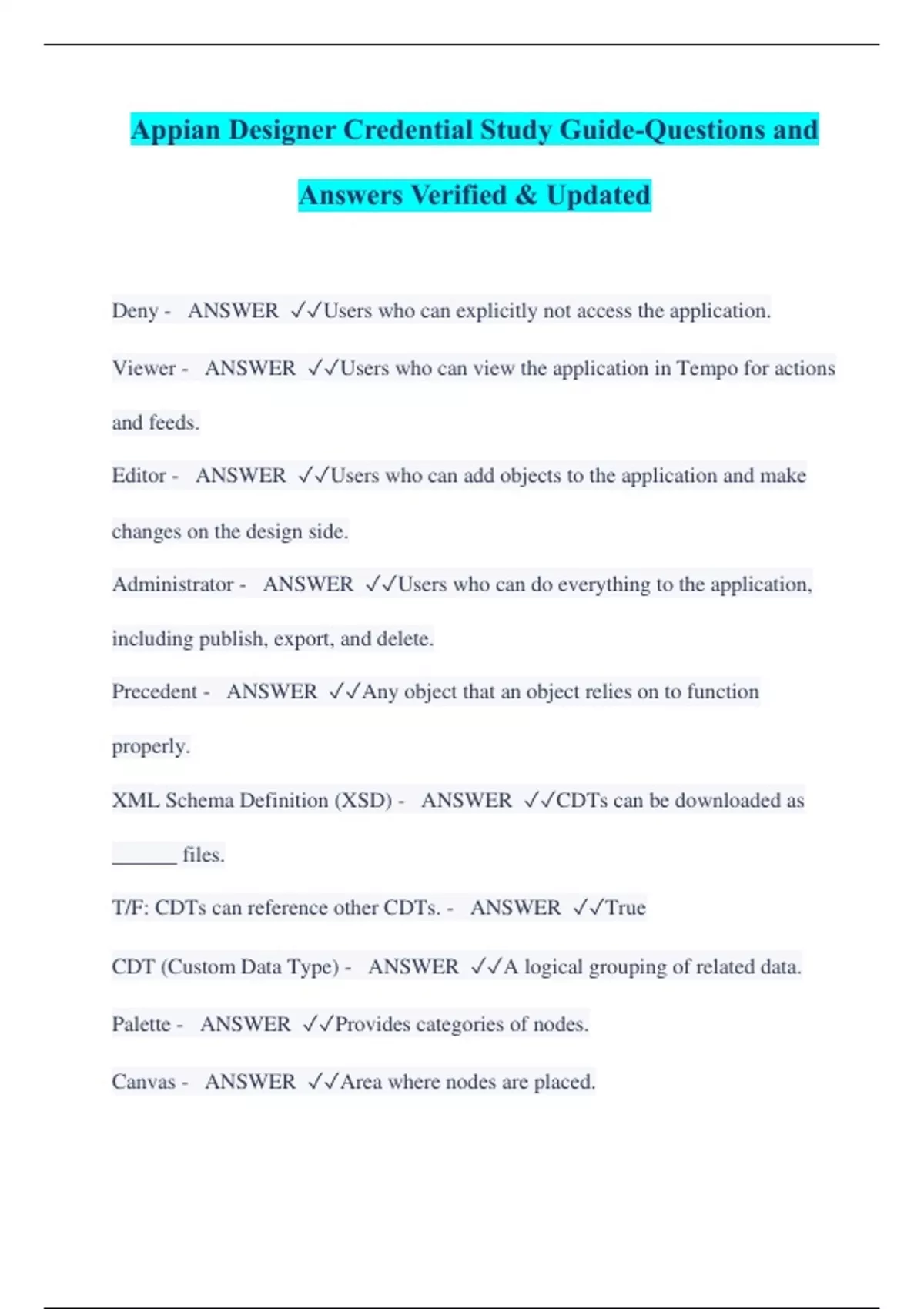 Appian Designer Credential Study Guide-Questions and Answers Verified & Updated

Deny - ANSWER ✓✓Users who can explicitly not access the application.

Viewer - ANSWER ✓✓Users who can view the application in Tempo for actions and feeds.

Editor - ANSWER ✓✓Users who can add objects to the application and make changes on the design side.

Administrator - ANSWER ✓✓Users who can do everything to the application, including publish, export, and delete.

Precedent - ANSWER ✓✓Any object that an object relies on to function properly.

XML Schema Definition (XSD) - ANSWER ✓✓CDTs can be downloaded as ______ files.

T/F: CDTs can reference other CDTs. - ANSWER ✓✓True

CDT (Custom Data Type) - ANSWER ✓✓A logical grouping of related data.

Palette - ANSWER ✓✓Provides categories of nodes.

Canvas - ANSWER ✓✓Area where nodes are placed.